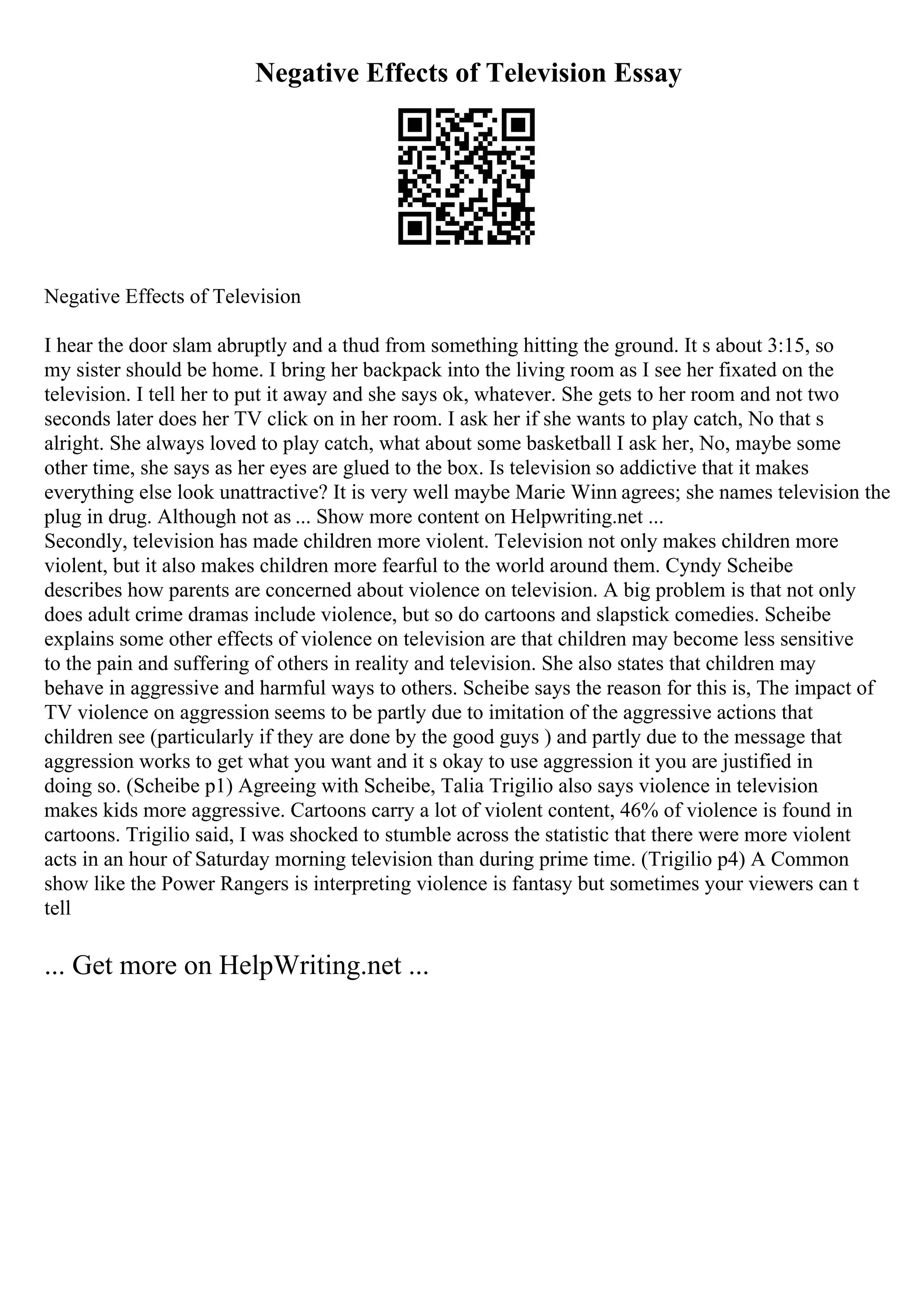 Negative Effects of Television Essay

Negative Effects of Television

I hear the door slam abruptly and a thud from something hitting the ground. It s about 3:15, so my sister should be home. I bring her backpack into the living room as I see her fixated on the television. I tell her to put it away and she says ok, whatever. She gets to her room and not two seconds later does her TV click on in her room. I ask her if she wants to play catch, No that s alright. She always loved to play catch, what about some basketball I ask her, No, maybe some other time, she says as her eyes are glued to the box. Is television so addictive that it makes everything else look unattractive? It is very well maybe Marie Winn agrees; she names television the plug in drug. Although not as ... Show more content on Helpwriting.net ...
Secondly, television has made children more violent. Television not only makes children more violent, but it also makes children more fearful to the world around them. Cyndy Scheibe describes how parents are concerned about violence on television. A big problem is that not only does adult crime dramas include violence, but so do cartoons and slapstick comedies. Scheibe explains some other effects of violence on television are that children may become less sensitive to the pain and suffering of others in reality and television. She also states that children may behave in aggressive and harmful ways to others. Scheibe says the reason for this is, The impact of TV violence on aggression seems to be partly due to imitation of the aggressive actions that children see (particularly if they are done by the good guys ) and partly due to the message that aggression works to get what you want and it s okay to use aggression it you are justified in doing so. (Scheibe p1) Agreeing with Scheibe, Talia Trigilio also says violence in television makes kids more aggressive. Cartoons carry a lot of violent content, 46% of violence is found in cartoons. Trigilio said, I was shocked to stumble across the statistic that there were more violent acts in an hour of Saturday morning television than during prime time. (Trigilio p4) A Common show like the Power Rangers is interpreting violence is fantasy but sometimes your viewers can t tell

... Get more on HelpWriting.net ...